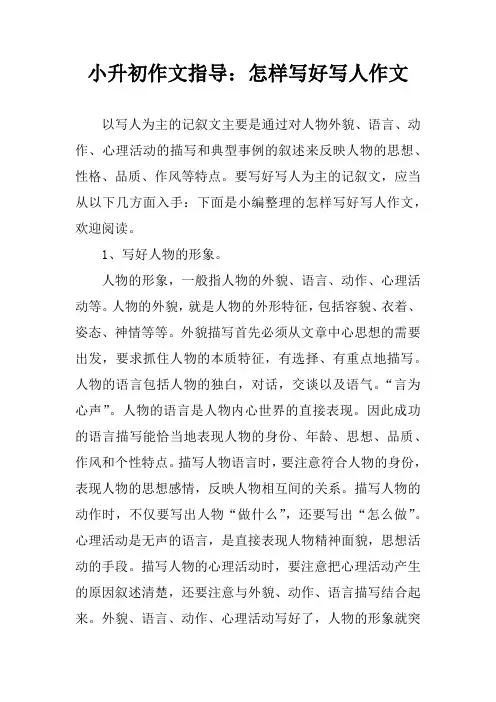 小升初作文指导：怎样写好写人作文

以写人为主的记叙文主要是通过对人物外貌、语言、动作、心理活动的描写和典型事例的叙述来反映人物的思想、性格、品质、作风等特点。要写好写人为主的记叙文，应当从以下几方面入手：下面是小编整理的怎样写好写人作文，欢迎阅读。

1、写好人物的形象。

人物的形象，一般指人物的外貌、语言、动作、心理活动等。人物的外貌，就是人物的外形特征，包括容貌、衣着、姿态、神情等等。外貌描写首先必须从文章中心思想的需要出发，要求抓住人物的本质特征，有选择、有重点地描写。人物的语言包括人物的独白，对话，交谈以及语气。“言为心声”。人物的语言是人物内心世界的直接表现。因此成功的语言描写能恰当地表现人物的身份、年龄、思想、品质、作风和个性特点。描写人物语言时，要注意符合人物的身份，表现人物的思想感情，反映人物相互间的关系。描写人物的动作时，不仅要写出人物“做什么”，还要写出“怎么做”。心理活动是无声的语言，是直接表现人物精神面貌，思想活动的手段。描写人物的心理活动时，要注意把心理活动产生的原因叙述清楚，还要注意与外貌、动作、语言描写结合起来。外貌、语言、动作、心理活动写好了，人物的形象就突